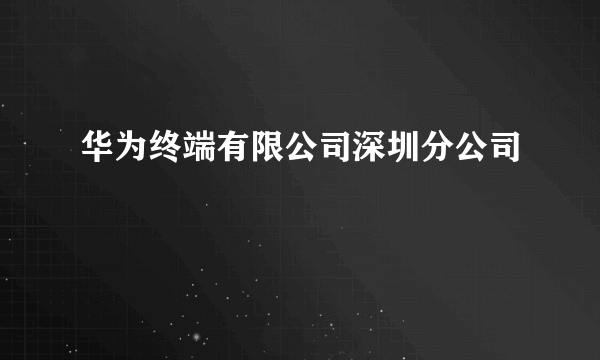 华为终端有限公司深圳分公司